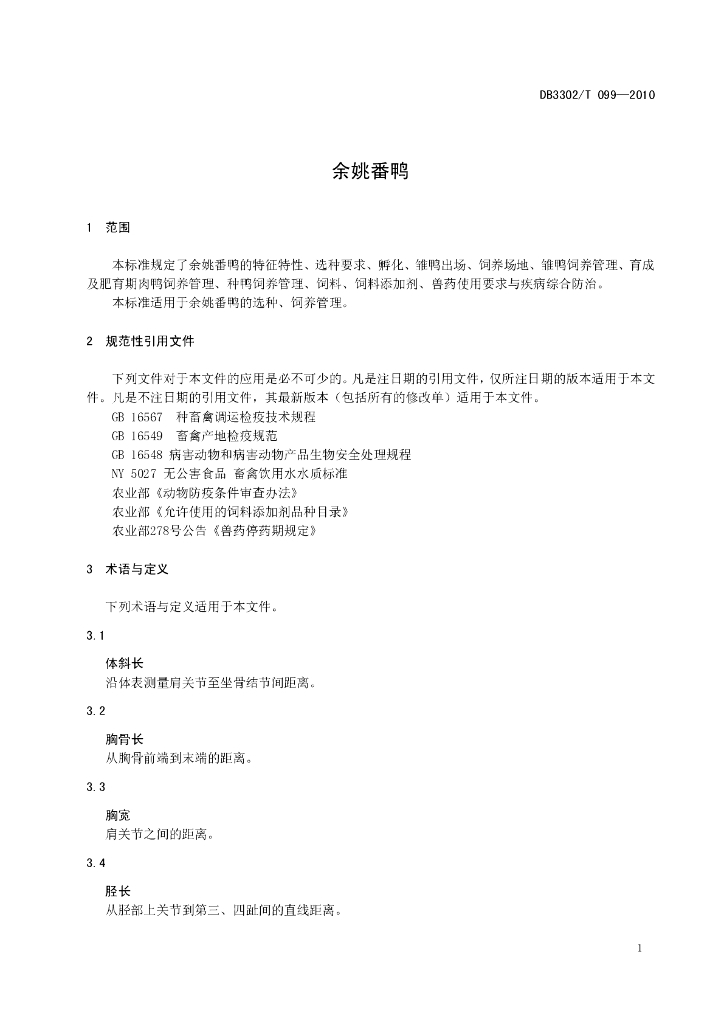 DB3302/T 099—2010

余姚番鸭

1 范围

本标准规定了余姚番鸭的特征特性、选种要求、孵化、雏鸭出场、饲养场地、雏鸭饲养管理、育成及肥育期肉鸭饲养管理、种鸭饲养管理、饲料、饲料添加剂、兽药使用要求与疾病综合防治。
本标准适用于余姚番鸭的选种、饲养管理。

2 规范性引用文件

下列文件对于本文件的应用是必不可少的。凡是注日期的引用文件，仅所注日期的版本适用于本文件。凡是不注日期的引用文件，其最新版本（包括所有的修改单）适用于本文件。
GB 16567 种畜禽调运检疫技术规程
GB 16549 畜禽产地检疫规范
GB 16548 病害动物和病害动物产品生物安全处理规程
NY 5027 无公害食品 畜禽饮用水水质标准
农业部《动物防疫条件审查办法》
农业部《允许使用的饲料添加剂品种目录》
农业部278号公告《兽药停药期规定》

3 术语与定义

下列术语与定义适用于本文件。

3.1

体斜长
沿体表测量肩关节至坐骨结节间距离。

3.2

胸骨长
从胸骨前端到末端的距离。

3.3

胸宽
肩关节之间的距离。

3.4

胫长
从胫部上关节到第三、四趾间的直线距离。

1